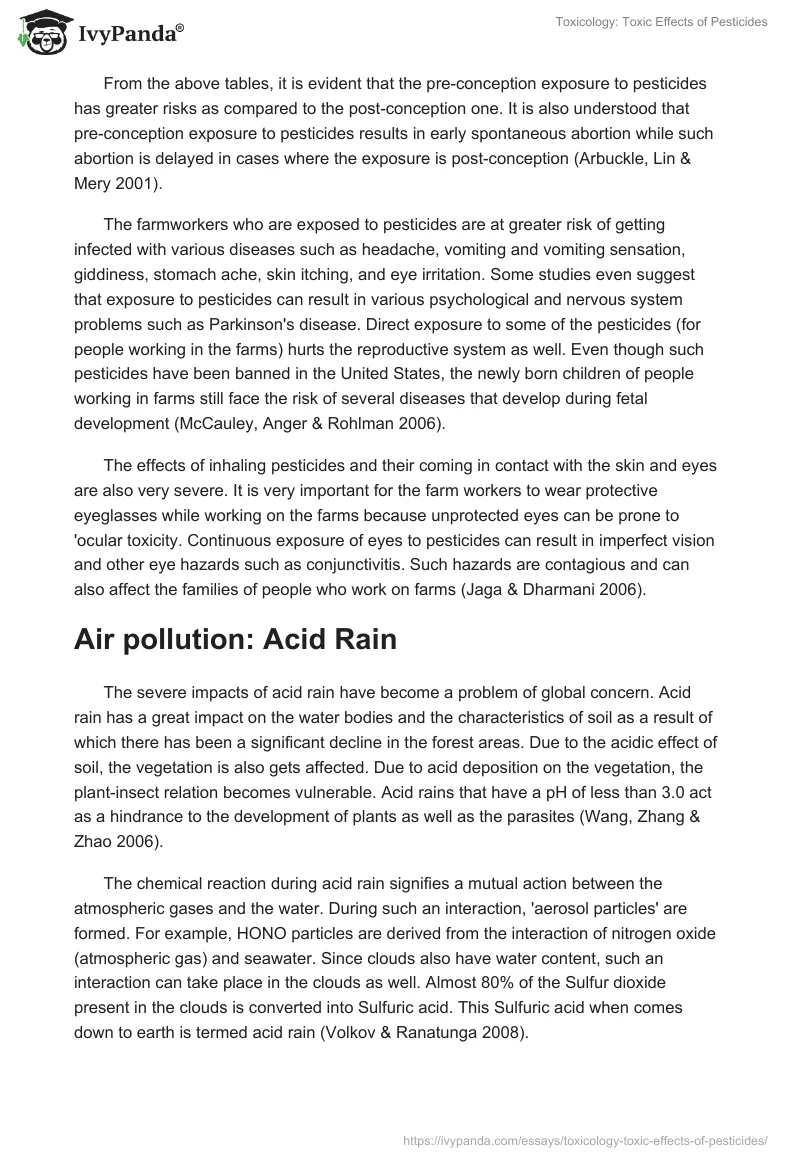 IvyPanda®

Toxicology: Toxic Effects of Pesticides

From the above tables, it is evident that the pre-conception exposure to pesticides has greater risks as compared to the post-conception one. It is also understood that pre-conception exposure to pesticides results in early spontaneous abortion while such abortion is delayed in cases where the exposure is post-conception (Arbuckle, Lin & Mery 2001).

The farmworkers who are exposed to pesticides are at greater risk of getting infected with various diseases such as headache, vomiting and vomiting sensation, giddiness, stomach ache, skin itching, and eye irritation. Some studies even suggest that exposure to pesticides can result in various psychological and nervous system problems such as Parkinson's disease. Direct exposure to some of the pesticides (for people working in the farms) hurts the reproductive system as well. Even though such pesticides have been banned in the United States, the newly born children of people working in farms still face the risk of several diseases that develop during fetal development (McCauley, Anger & Rohlman 2006).

The effects of inhaling pesticides and their coming in contact with the skin and eyes are also very severe. It is very important for the farm workers to wear protective eyeglasses while working on the farms because unprotected eyes can be prone to 'ocular toxicity. Continuous exposure of eyes to pesticides can result in imperfect vision and other eye hazards such as conjunctivitis. Such hazards are contagious and can also affect the families of people who work on farms (Jaga & Dharmani 2006).

Air pollution: Acid Rain

The severe impacts of acid rain have become a problem of global concern. Acid rain has a great impact on the water bodies and the characteristics of soil as a result of which there has been a significant decline in the forest areas. Due to the acidic effect of soil, the vegetation is also gets affected. Due to acid deposition on the vegetation, the plant-insect relation becomes vulnerable. Acid rains that have a pH of less than 3.0 act as a hindrance to the development of plants as well as the parasites (Wang, Zhang & Zhao 2006).

The chemical reaction during acid rain signifies a mutual action between the atmospheric gases and the water. During such an interaction, 'aerosol particles' are formed. For example, HONO particles are derived from the interaction of nitrogen oxide (atmospheric gas) and seawater. Since clouds also have water content, such an interaction can take place in the clouds as well. Almost 80% of the Sulfur dioxide present in the clouds is converted into Sulfuric acid. This Sulfuric acid when comes down to earth is termed acid rain (Volkov & Ranatunga 2008).

https://ivypanda.com/essays/toxicology-toxic-effects-of-pesticides/